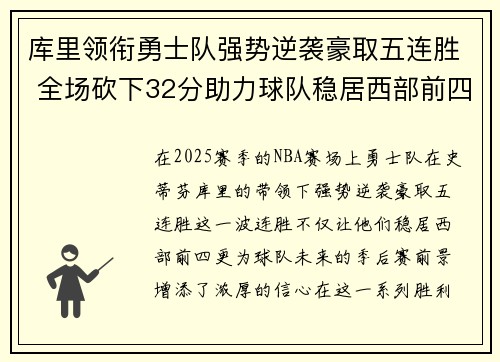 库里领衔勇士队强势逆袭豪取五连胜 全场砍下32分助力球队稳居西部前四

在2025赛季的NBA赛场上勇士队在史蒂芬库里的带领下强势逆袭豪取五连胜这一波连胜不仅让他们稳居西部前四更为球队未来的季后赛前景增添了浓厚的信心在这一系列胜利